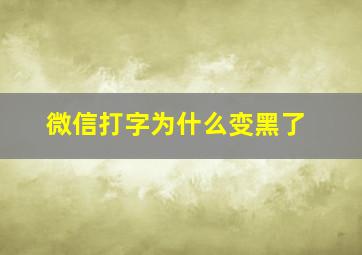 微信打字为什么变黑了